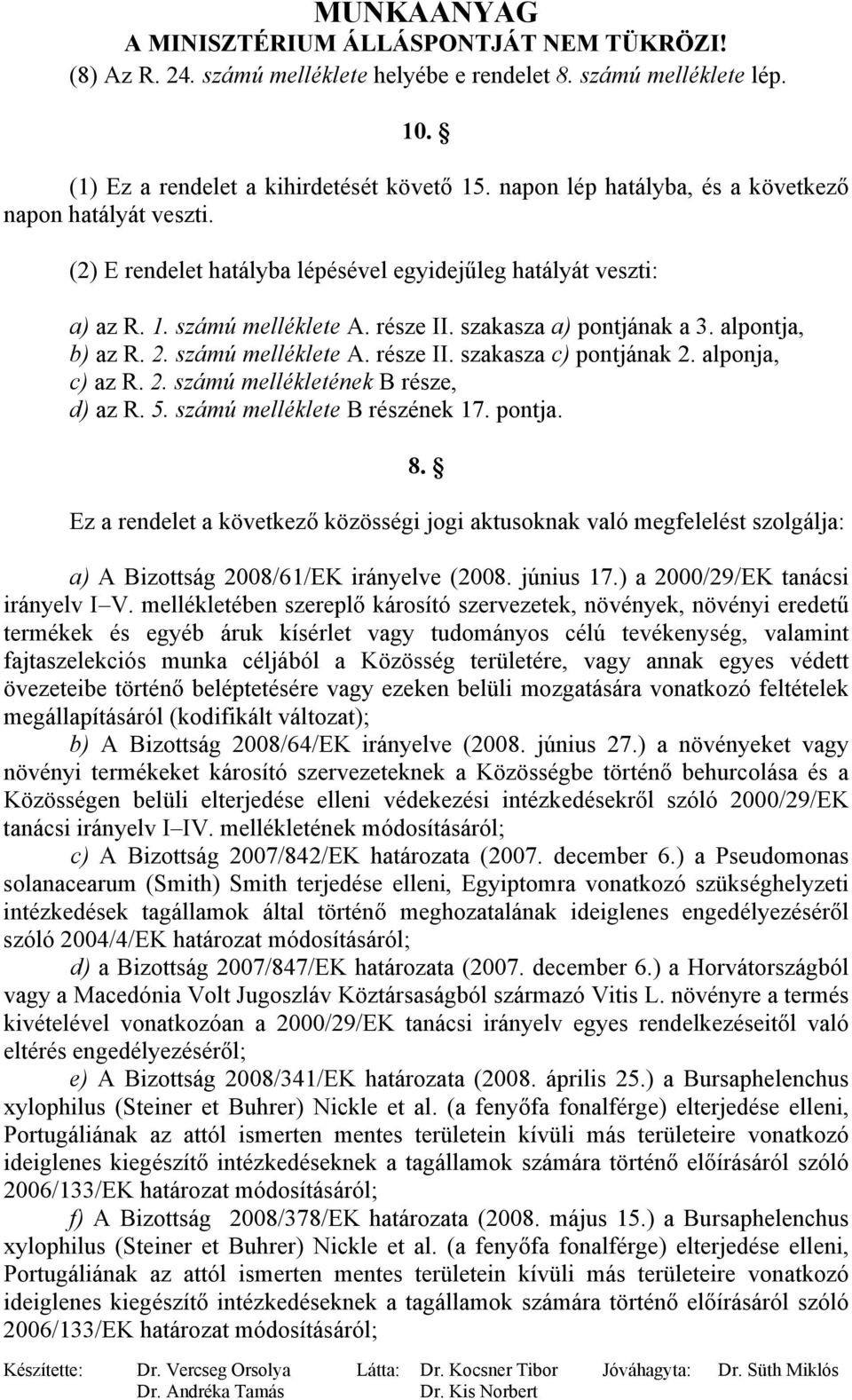 MUNKAANYAG
A MINISZTÉRIUM ÁLLÁSPONTJÁT NEM TÜKRÖZI!

(8) Az R. 24. számú melléklete helyébe e rendelet 8. számú melléklete lép.

10. §

(1) Ez a rendelet a kihirdetését követő 15. napon lép hatályba, és a következő napon hatályát veszti.

(2) E rendelet hatályba lépésével egyidejűleg hatályát veszti:

a) az R. 1. számú melléklete A. része II. szakasza a) pontjának a 3. alpontja,
b) az R. 2. számú melléklete A. része II. szakasza c) pontjának 2. alponja,
c) az R. 2. számú mellékletének B része,
d) az R. 5. számú melléklete B részének 17. pontja.

8. §

Ez a rendelet a következő közösségi jogi aktusoknak való megfelelést szolgálja:

a) A Bizottság 2008/61/EK irányelve (2008. június 17.) a 2000/29/EK tanácsi irányelv I–V. mellékletében szereplő károsító szervezetek, növények, növényi eredetű termékek és egyéb áruk kísérlet vagy tudományos célú tevékenység, valamint fajtaszelekciós munka céljából a Közösség területére, vagy annak egyes védett övezeteibe történő beléptetésére vagy ezeken belüli mozgatására vonatkozó feltételek megállapításáról (kodifikált változat);
b) A Bizottság 2008/64/EK irányelve (2008. június 27.) a növényeket vagy növényi termékeket károsító szervezeteknek a Közösségbe történő behurcolása és a Közösségen belüli elterjedése elleni védekezési intézkedésekről szóló 2000/29/EK tanácsi irányelv I–IV. mellékletének módosításáról;
c) A Bizottság 2007/842/EK határozata (2007. december 6.) a Pseudomonas solanacearum (Smith) Smith terjedése elleni, Egyiptomra vonatkozó szükséghelyzeti intézkedések tagállamok által történő meghozatalának ideiglenes engedélyezéséről szóló 2004/4/EK határozat módosításáról;
d) a Bizottság 2007/847/EK határozata (2007. december 6.) a Horvátországból vagy a Macedónia Volt Jugoszláv Köztársaságból származó Vitis L. növényre a termés kivételével vonatkozóan a 2000/29/EK tanácsi irányelv egyes rendelkezéseitől való eltérés engedélyezéséről;
e) A Bizottság 2008/341/EK határozata (2008. április 25.) a Bursaphelenchus xylophilus (Steiner et Buhrer) Nickle et al. (a fenyőfa fonalférge) elterjedése elleni, Portugáliának az attól ismerten mentes területein kívüli más területeire vonatkozó ideiglenes kiegészítő intézkedéseknek a tagállamok számára történő előírásáról szóló 2006/133/EK határozat módosításáról;
f) A Bizottság 2008/378/EK határozata (2008. május 15.) a Bursaphelenchus xylophilus (Steiner et Buhrer) Nickle et al. (a fenyőfa fonalférge) elterjedése elleni, Portugáliának az attól ismerten mentes területein kívüli más területeire vonatkozó ideiglenes kiegészítő intézkedéseknek a tagállamok számára történő előírásáról szóló 2006/133/EK határozat módosításáról;

Készítette: Dr. Vercseg Orsolya Dr. Andréka Tamás Látta: Dr. Kocsner Tibor Dr. Kis Norbert Jóváhagyta: Dr. Süth Miklós